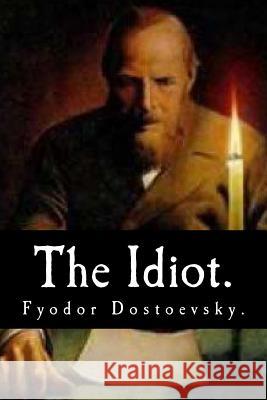 The Idiot.
Fyodor Dostoevsky.

Kraina Książek